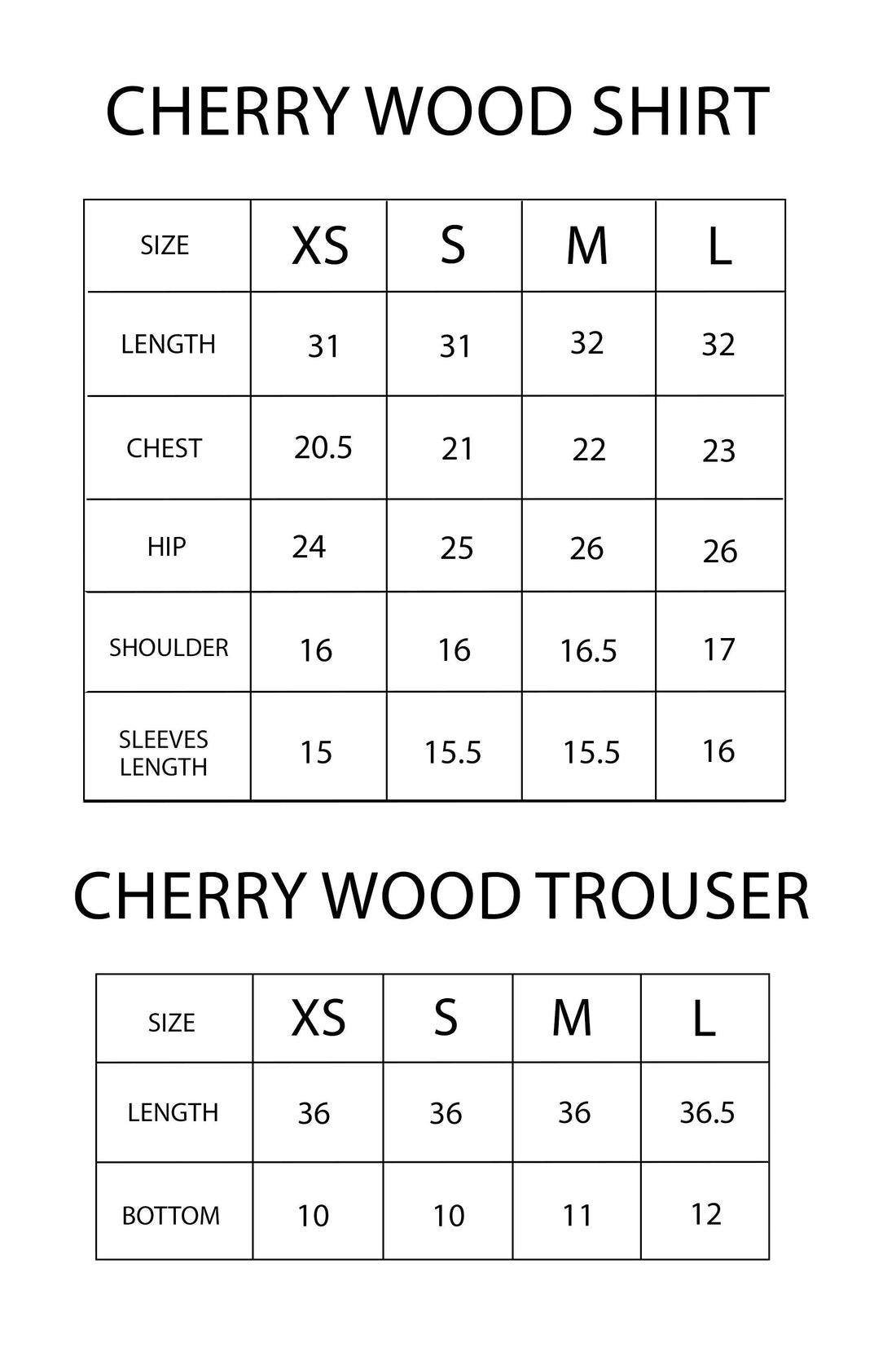 CHERRY WOOD SHIRT

| SIZE | XS | S | M | L |
|---|---|---|---|---|
| LENGTH | 31 | 31 | 32 | 32 |
| CHEST | 20.5 | 21 | 22 | 23 |
| HIP | 24 | 25 | 26 | 26 |
| SHOULDER | 16 | 16 | 16.5 | 17 |
| SLEEVES LENGTH | 15 | 15.5 | 15.5 | 16 |

CHERRY WOOD TROUSER

| SIZE | XS | S | M | L |
|---|---|---|---|---|
| LENGTH | 36 | 36 | 36 | 36.5 |
| BOTTOM | 10 | 10 | 11 | 12 |